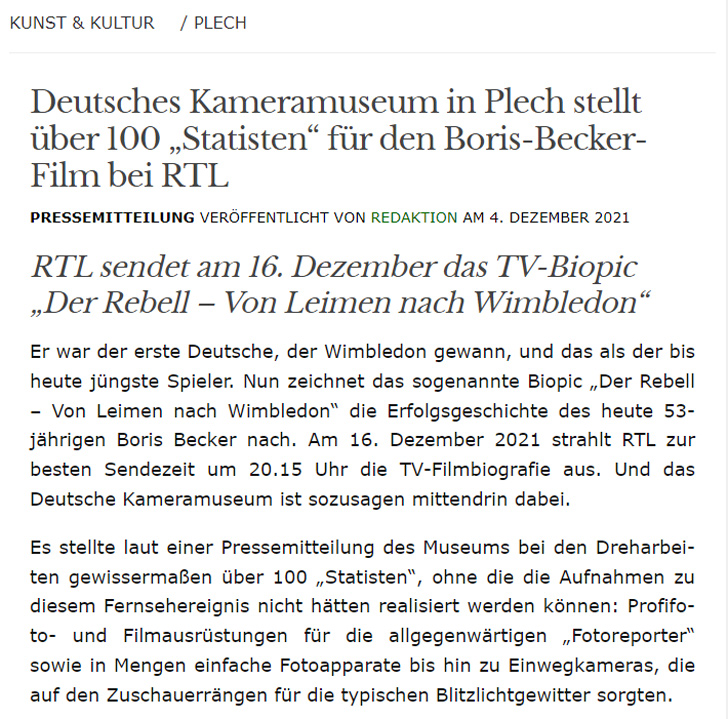 KUNST & KULTUR / PLECH

Deutsches Kameramuseum in Plech stellt über 100 „Statisten“ für den Boris-Becker-Film bei RTL

PRESSEMITTEILUNG VERÖFFENTLICHT VON REDAKTION AM 4. DEZEMBER 2021

RTL sendet am 16. Dezember das TV-Biopic „Der Rebell – Von Leimen nach Wimbledon“

Er war der erste Deutsche, der Wimbledon gewann, und das als der bis heute jüngste Spieler. Nun zeichnet das sogenannte Biopic „Der Rebell – Von Leimen nach Wimbledon“ die Erfolgsgeschichte des heute 53-jährigen Boris Becker nach. Am 16. Dezember 2021 strahlt RTL zur besten Sendezeit um 20.15 Uhr die TV-Filmbiografie aus. Und das Deutsche Kameramuseum ist sozusagen mittendrin dabei.

Es stellte laut einer Pressemitteilung des Museums bei den Dreharbeiten gewissermaßen über 100 „Statisten“, ohne die die Aufnahmen zu diesem Fernsehereignis nicht hätten realisiert werden können: Profifoto- und Filmausrüstungen für die allgegenwärtigen „Fotoreporter“ sowie in Mengen einfache Fotoapparate bis hin zu Einwegkameras, die auf den Zuschauerrängen für die typischen Blitzlichtgewitter sorgten.